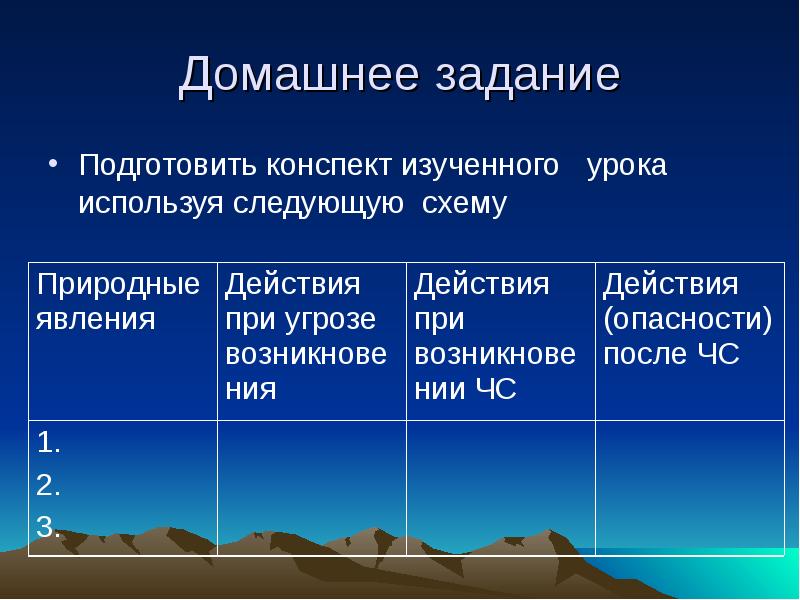 Домашнее задание

• Подготовить конспект изученного урока используя следующую схему

| Природные явления | Действия при угрозе возникновения | Действия при возникновении ЧС | Действия (опасности) после ЧС |
|---|---|---|---|
| 1. 2. 3. | | | |